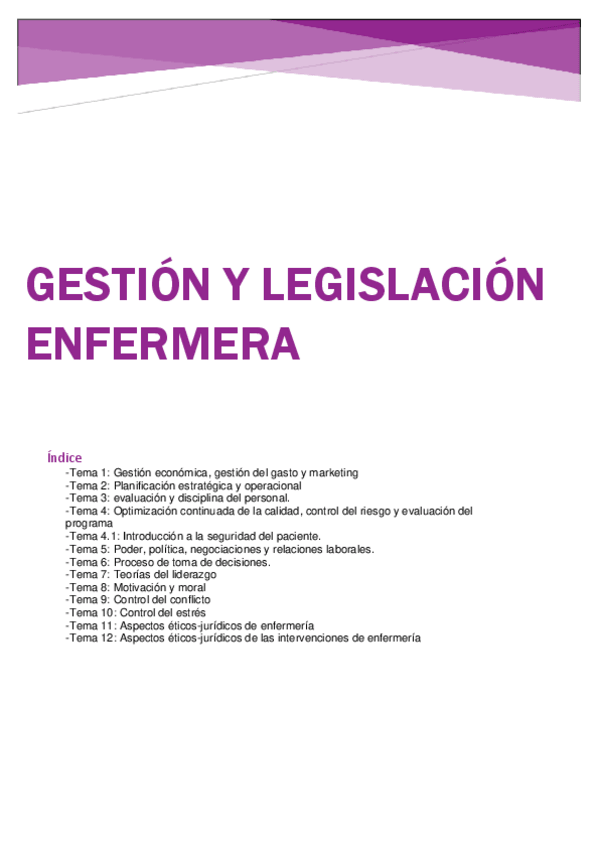 GESTIÓN Y LEGISLACIÓN ENFERMERA

Índice

-Tema 1: Gestión económica, gestión del gasto y marketing
-Tema 2: Planificación estratégica y operacional
-Tema 3: evaluación y disciplina del personal.
-Tema 4: Optimización continuada de la calidad, control del riesgo y evaluación del programa
-Tema 4.1: Introducción a la seguridad del paciente.
-Tema 5: Poder, política, negociaciones y relaciones laborales.
-Tema 6: Proceso de toma de decisiones.
-Tema 7: Teorías del liderazgo
-Tema 8: Motivación y moral
-Tema 9: Control del conflicto
-Tema 10: Control del estrés
-Tema 11: Aspectos éticos-jurídicos de enfermería
-Tema 12: Aspectos éticos-jurídicos de las intervenciones de enfermería